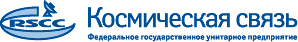 RSCC
Космическая связь
Федеральное государственное унитарное предприятие